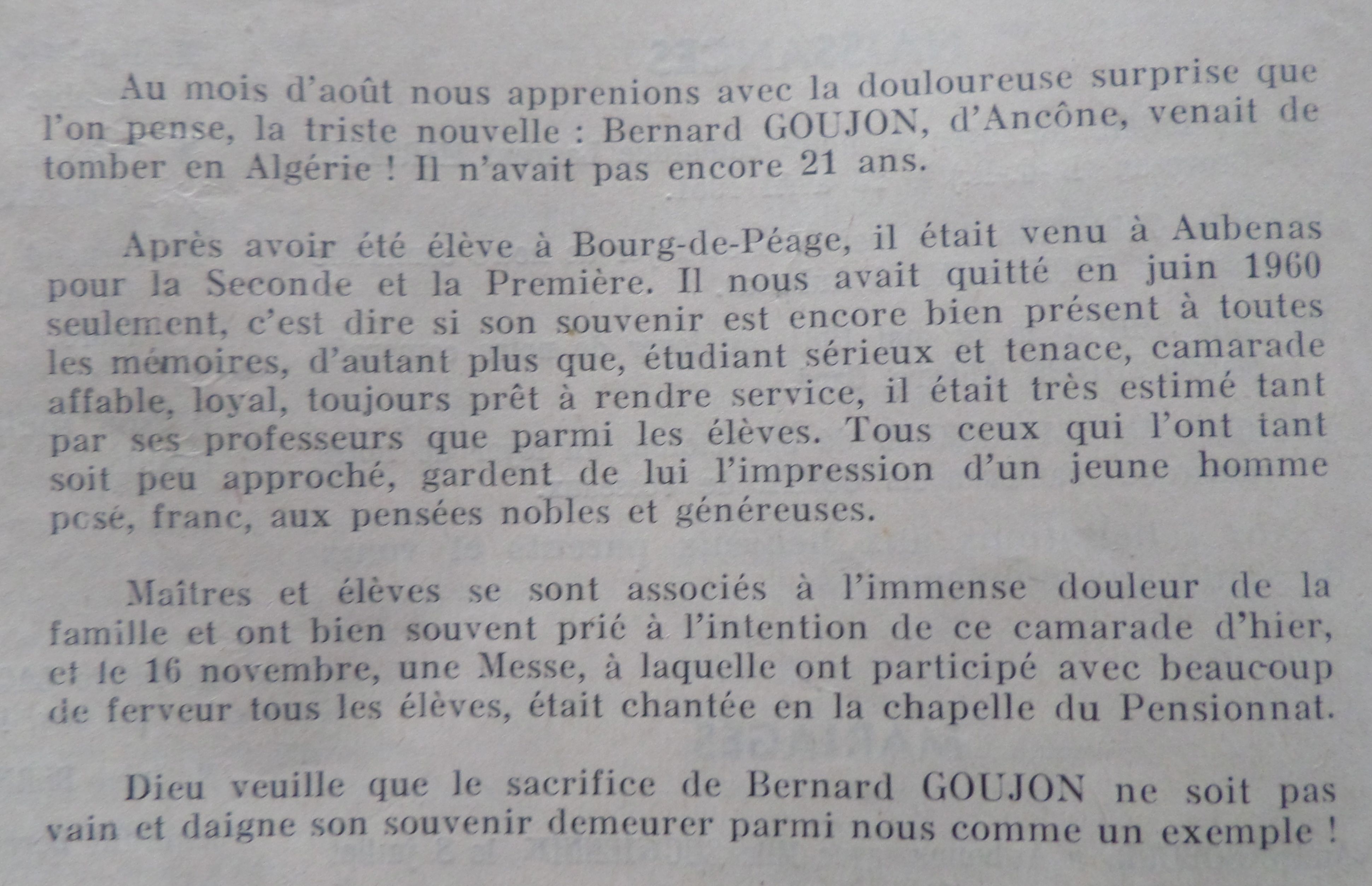 Au mois d'août nous apprenions avec la douloureuse surprise que l'on pense, la triste nouvelle : Bernard GOUJON, d'Ancône, venait de tomber en Algérie ! Il n'avait pas encore 21 ans.

Après avoir été élève à Bourg-de-Péage, il était venu à Aubenas pour la Seconde et la Première. Il nous avait quitté en juin 1960 seulement, c'est dire si son souvenir est encore bien présent à toutes les mémoires, d'autant plus que, étudiant sérieux et tenace, camarade affable, loyal, toujours prêt à rendre service, il était très estimé tant par ses professeurs que parmi les élèves. Tous ceux qui l'ont tant soit peu approché, gardent de lui l'impression d'un jeune homme posé, franc, aux pensées nobles et généreuses.

Maîtres et élèves se sont associés à l'immense douleur de la famille et ont bien souvent prié à l'intention de ce camarade d'hier, et le 16 novembre, une Messe, à laquelle ont participé avec beaucoup de ferveur tous les élèves, était chantée en la chapelle du Pensionnat.

Dieu veuille que le sacrifice de Bernard GOUJON ne soit pas vain et daigne son souvenir demeurer parmi nous comme un exemple !